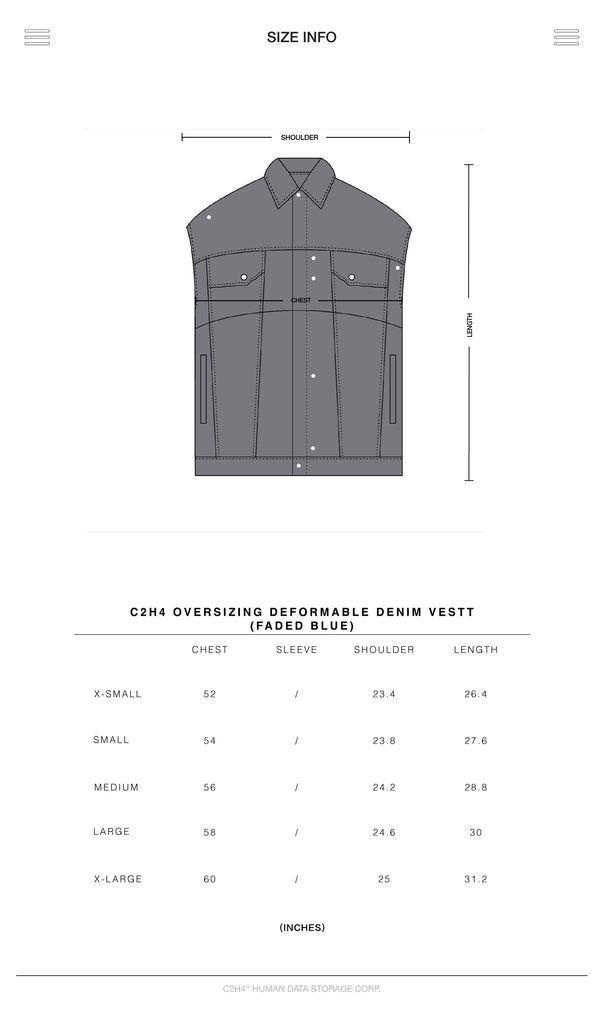 SIZE INFO

SHOULDER

CHEST

LENGTH

C2H4 OVERSIZING DEFORMABLE DENIM VESTT (FADED BLUE)

| | CHEST | SLEEVE | SHOULDER | LENGTH |
|---|---|---|---|---|
| X-SMALL | 52 | / | 23.4 | 26.4 |
| SMALL | 54 | / | 23.8 | 27.6 |
| MEDIUM | 56 | / | 24.2 | 28.8 |
| LARGE | 58 | / | 24.6 | 30 |
| X-LARGE | 60 | / | 25 | 31.2 |

(INCHES)

C2H4® HUMAN DATA STORAGE CORP.